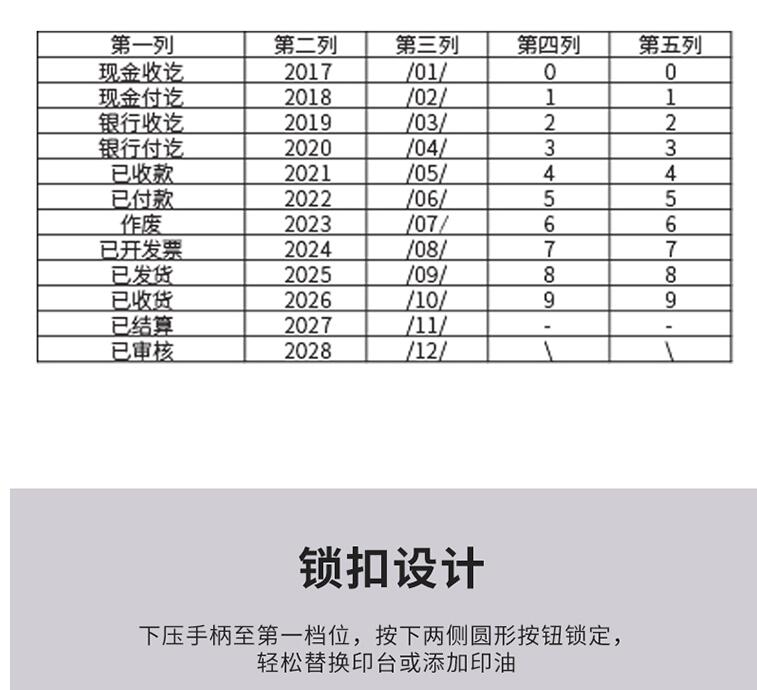 | 第一列 | 第二列 | 第三列 | 第四列 | 第五列 |
|---|---|---|---|---|
| 现金收讫 | 2017 | /01/ | 0 | 0 |
| 现金付讫 | 2018 | /02/ | 1 | 1 |
| 银行收讫 | 2019 | /03/ | 2 | 2 |
| 银行付讫 | 2020 | /04/ | 3 | 3 |
| 已收款 | 2021 | /05/ | 4 | 4 |
| 已付款 | 2022 | /06/ | 5 | 5 |
| 作废 | 2023 | /07/ | 6 | 6 |
| 已开发票 | 2024 | /08/ | 7 | 7 |
| 已发货 | 2025 | /09/ | 8 | 8 |
| 已收货 | 2026 | /10/ | 9 | 9 |
| 已结算 | 2027 | /11/ | - | - |
| 已审核 | 2028 | /12/ | \ | \ |

锁扣设计

下压手柄至第一档位，按下两侧圆形按钮锁定，
轻松替换印台或添加印油